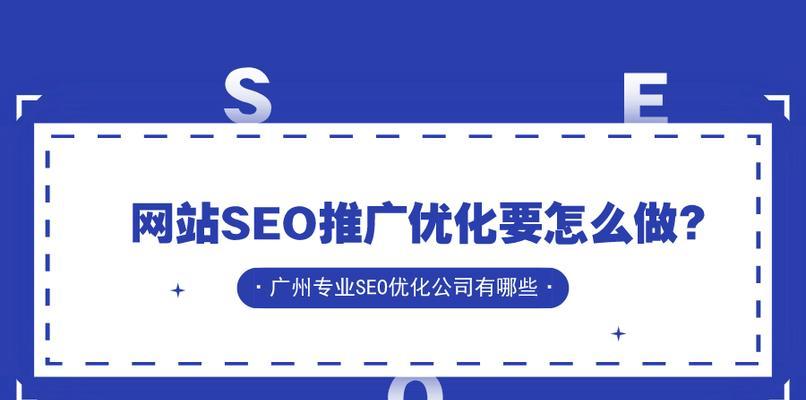 S E

网站SEO推广优化要怎么做？

· 广州专业SEO优化公司有哪些 ·

O